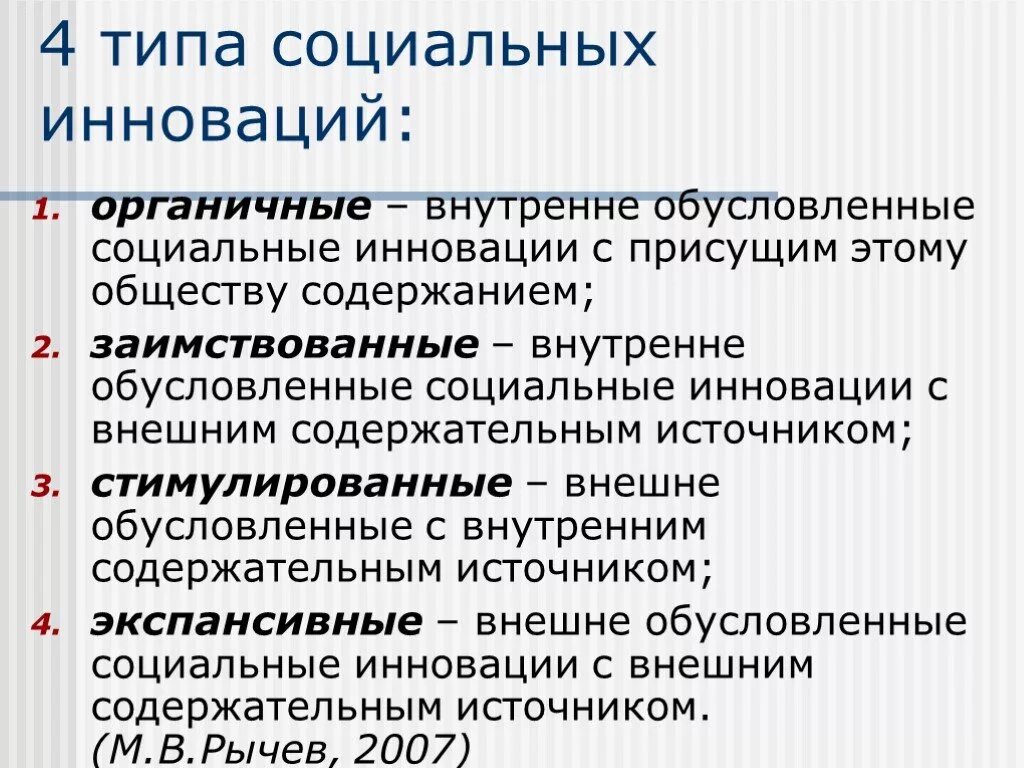 4 типа социальных инноваций:

1. органичные – внутренне обусловленные социальные инновации с присущим этому обществу содержанием;
2. заимствованные – внутренне обусловленные социальные инновации с внешним содержательным источником;
3. стимулированные – внешне обусловленные с внутренним содержательным источником;
4. экспансивные – внешне обусловленные социальные инновации с внешним содержательным источником. (М.В.Рычев, 2007)